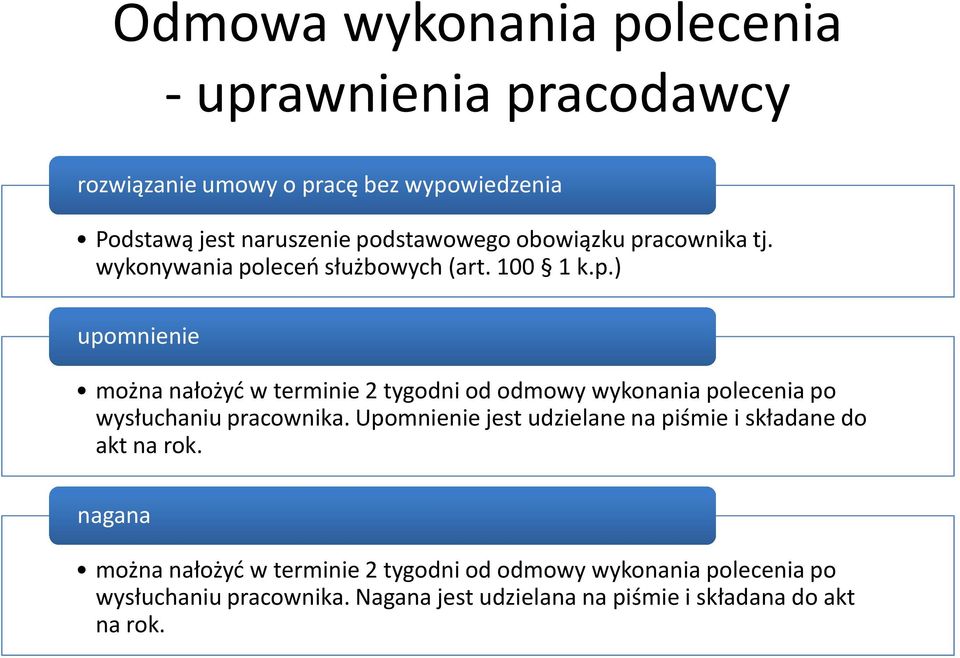 Odmowa wykonania polecenia - uprawnienia pracodawcy

rozwiązanie umowy o pracę bez wypowiedzenia

• Podstawą jest naruszenie podstawowego obowiązku pracownika tj. wykonywania poleceń służbowych (art. 100 § 1 k.p.)

upomnienie

• można nałożyć w terminie 2 tygodni od odmowy wykonania polecenia po wysłuchaniu pracownika. Upomnienie jest udzielane na piśmie i składane do akt na rok.

nagana

• można nałożyć w terminie 2 tygodni od odmowy wykonania polecenia po wysłuchaniu pracownika. Nagana jest udzielana na piśmie i składana do akt na rok.